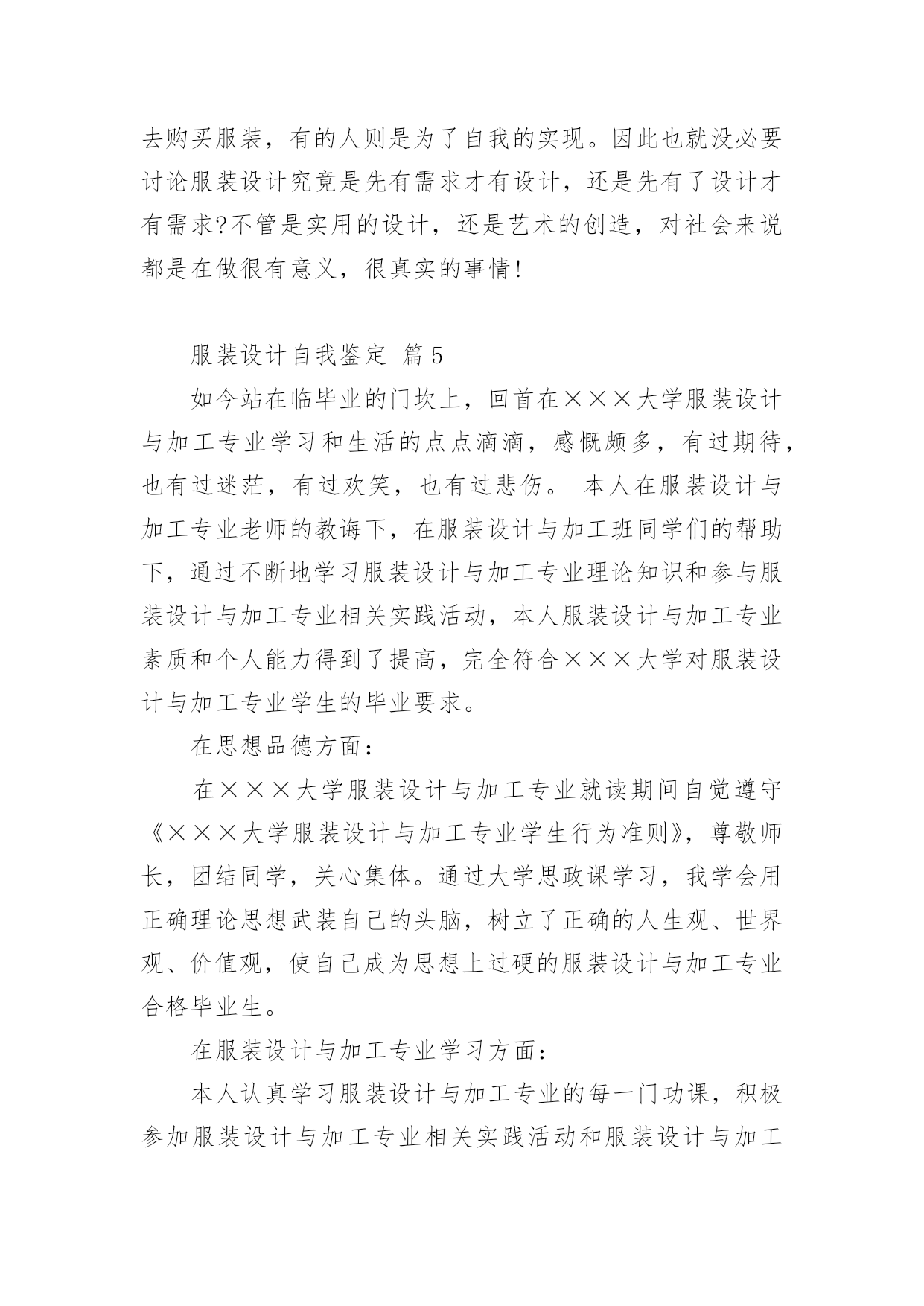 去购买服装，有的人则是为了自我的实现。因此也就没必要讨论服装设计究竟是先有需求才有设计，还是先有了设计才有需求?不管是实用的设计，还是艺术的创造，对社会来说都是在做很有意义，很真实的事情!

服装设计自我鉴定 篇5

如今站在临毕业的门坎上，回首在×××大学服装设计与加工专业学习和生活的点点滴滴，感慨颇多，有过期待，也有过迷茫，有过欢笑，也有过悲伤。 本人在服装设计与加工专业老师的教诲下，在服装设计与加工班同学们的帮助下，通过不断地学习服装设计与加工专业理论知识和参与服装设计与加工专业相关实践活动，本人服装设计与加工专业素质和个人能力得到了提高，完全符合×××大学对服装设计与加工专业学生的毕业要求。

在思想品德方面：

在×××大学服装设计与加工专业就读期间自觉遵守《×××大学服装设计与加工专业学生行为准则》，尊敬师长，团结同学，关心集体。通过大学思政课学习，我学会用正确理论思想武装自己的头脑，树立了正确的人生观、世界观、价值观，使自己成为思想上过硬的服装设计与加工专业合格毕业生。

在服装设计与加工专业学习方面：

本人认真学习服装设计与加工专业的每一门功课，积极参加服装设计与加工专业相关实践活动和服装设计与加工